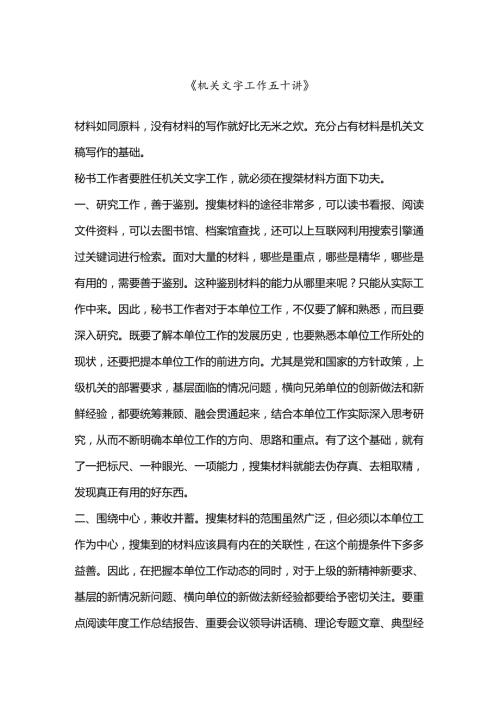 《机关文字工作五十讲》

材料如同原料，没有材料的写作就好比无米之炊。充分占有材料是机关文稿写作的基础。

秘书工作者要胜任机关文字工作，就必须在搜集材料方面下功夫。

一、研究工作，善于鉴别。搜集材料的途径非常多，可以读书看报、阅读文件资料，可以去图书馆、档案馆查找，还可以上互联网利用搜索引擎通过关键词进行检索。面对大量的材料，哪些是重点，哪些是精华，哪些是有用的，需要善于鉴别。这种鉴别材料的能力从哪里来呢？只能从实际工作中来。因此，秘书工作者对于本单位工作，不仅要了解和熟悉，而且要深入研究。既要了解本单位工作的发展历史，也要熟悉本单位工作所处的现状，还要把握本单位工作的前进方向。尤其是党和国家的方针政策，上级机关的部署要求，基层面临的情况问题，横向兄弟单位的创新做法和新鲜经验，都要统筹兼顾、融会贯通起来，结合本单位工作实际深入思考研究，从而不断明确本单位工作的方向、思路和重点。有了这个基础，就有了一把标尺、一种眼光、一项能力，搜集材料就能去伪存真、去粗取精，发现真正有用的好东西。

二、围绕中心，兼收并蓄。搜集材料的范围虽然广泛，但必须以本单位工作为中心，搜集到的材料应该具有内在的关联性，在这个前提条件下多多益善。因此，在把握本单位工作动态的同时，对于上级的新精神新要求、基层的新情况新问题、横向单位的新做法新经验都要给予密切关注。要重点阅读年度工作总结报告、重要会议领导讲话稿、理论专题文章、典型经